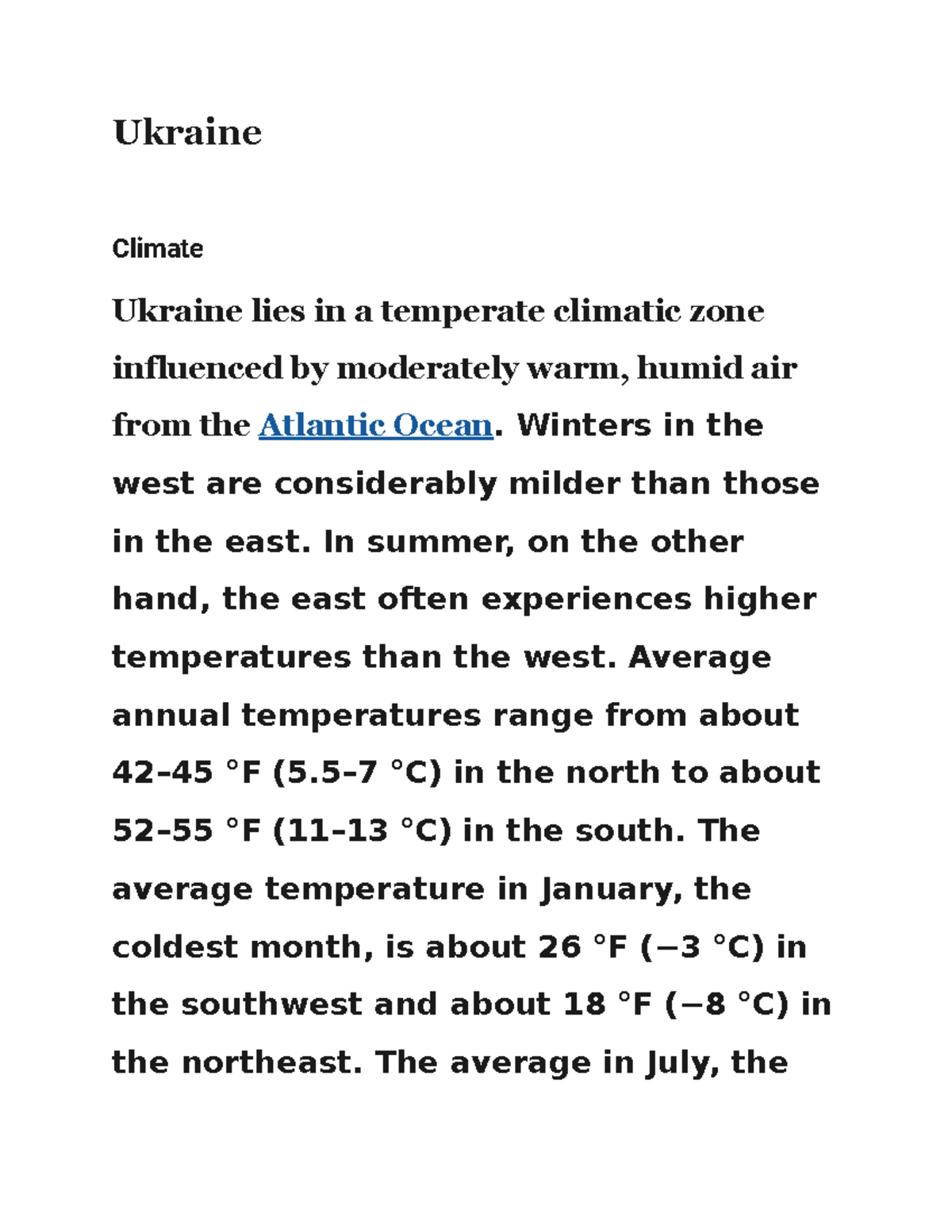 Ukraine

Climate

Ukraine lies in a temperate climatic zone influenced by moderately warm, humid air from the Atlantic Ocean. Winters in the west are considerably milder than those in the east. In summer, on the other hand, the east often experiences higher temperatures than the west. Average annual temperatures range from about 42–45 °F (5.5–7 °C) in the north to about 52–55 °F (11–13 °C) in the south. The average temperature in January, the coldest month, is about 26 °F (−3 °C) in the southwest and about 18 °F (−8 °C) in the northeast. The average in July, the